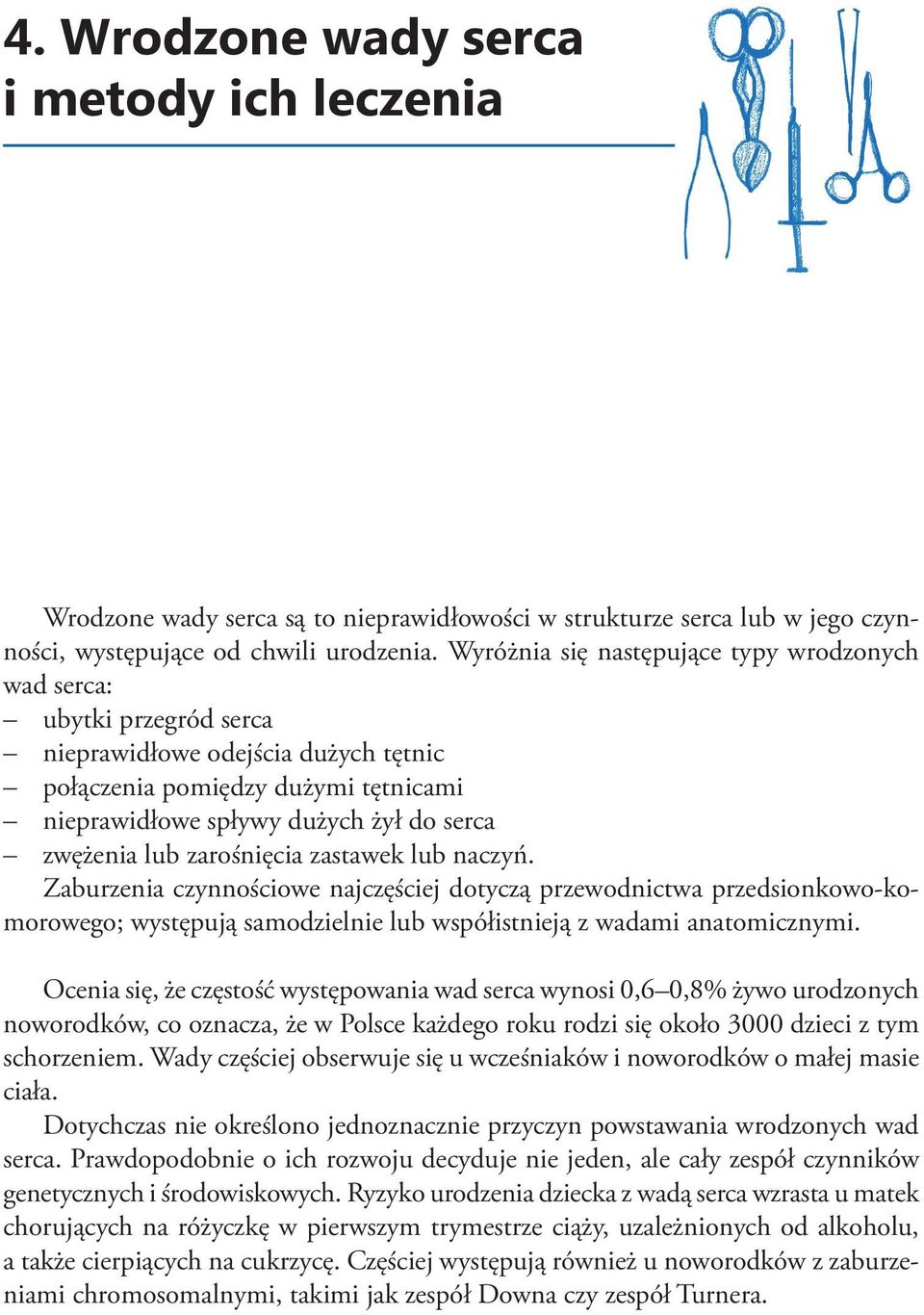 4. Wrodzone wady serca i metody ich leczenia

Wrodzone wady serca są to nieprawidłowości w strukturze serca lub w jego czynności, występujące od chwili urodzenia. Wyróżnia się następujące typy wrodzonych wad serca:
– ubytki przegród serca
– nieprawidłowe odejścia dużych tętnic
– połączenia pomiędzy dużymi tętnicami
– nieprawidłowe spływy dużych żył do serca
– zwężenia lub zarośnięcia zastawek lub naczyń.
Zaburzenia czynnościowe najczęściej dotyczą przewodnictwa przedsionkowo-komorowego; występują samodzielnie lub współistnieją z wadami anatomicznymi.

Ocenia się, że częstość występowania wad serca wynosi 0,6–0,8% żywo urodzonych noworodków, co oznacza, że w Polsce każdego roku rodzi się około 3000 dzieci z tym schorzeniem. Wady częściej obserwuje się u wcześniaków i noworodków o małej masie ciała.
Dotychczas nie określono jednoznacznie przyczyn powstawania wrodzonych wad serca. Prawdopodobnie o ich rozwoju decyduje nie jeden, ale cały zespół czynników genetycznych i środowiskowych. Ryzyko urodzenia dziecka z wadą serca wzrasta u matek chorujących na różyczkę w pierwszym trymestrze ciąży, uzależnionych od alkoholu, a także cierpiących na cukrzycę. Częściej występują również u noworodków z zaburzeniami chromosomalnymi, takimi jak zespół Downa czy zespół Turnera.